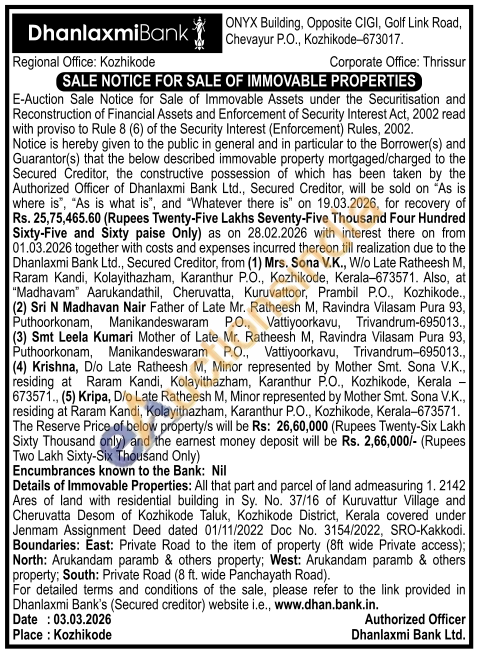 DhanlaxmiBank

ONYX Building, Opposite CIGI, Golf Link Road, Chevayur P.O., Kozhikode–673017.

Regional Office: Kozhikode

Corporate Office: Thrissur

SALE NOTICE FOR SALE OF IMMOVABLE PROPERTIES

E-Auction Sale Notice for Sale of Immovable Assets under the Securitisation and Reconstruction of Financial Assets and Enforcement of Security Interest Act, 2002 read with proviso to Rule 8 (6) of the Security Interest (Enforcement) Rules, 2002.

Notice is hereby given to the public in general and in particular to the Borrower(s) and Guarantor(s) that the below described immovable property mortgaged/charged to the Secured Creditor, the constructive possession of which has been taken by the Authorized Officer of Dhanlaxmi Bank Ltd., Secured Creditor, will be sold on "As is where is", "As is what is", and "Whatever there is" on 19.03.2026, for recovery of Rs. 25,75,465.60 (Rupees Twenty-Five Lakhs Seventy-Five Thousand Four Hundred Sixty-Five and Sixty paise Only) as on 28.02.2026 with interest there on from 01.03.2026 together with costs and expenses incurred thereon till realization due to the Dhanlaxmi Bank Ltd., Secured Creditor, from (1) Mrs. Sona V.K., W/o Late Ratheesh M, Raram Kandi, Kolayithazham, Karanthur P.O., Kozhikode, Kerala–673571. Also, at "Madhavam" Aarukandathil, Cheruvatta, Kuruvattoor, Prambil P.O., Kozhikode., (2) Sri N Madhavan Nair Father of Late Mr. Ratheesh M, Ravindra Vilasam Pura 93, Puthoorkonam, Manikandeswaram P.O., Vattiyoorkavu, Trivandrum-695013., (3) Smt Leela Kumari Mother of Late Mr. Ratheesh M, Ravindra Vilasam Pura 93, Puthoorkonam, Manikandeswaram P.O., Vattiyoorkavu, Trivandrum–695013., (4) Krishna, D/o Late Ratheesh M, Minor represented by Mother Smt. Sona V.K., residing at Raram Kandi, Kolayithazham, Karanthur P.O., Kozhikode, Kerala – 673571., (5) Kripa, D/o Late Ratheesh M, Minor represented by Mother Smt. Sona V.K., residing at Raram Kandi, Kolayithazham, Karanthur P.O., Kozhikode, Kerala–673571.

The Reserve Price of below property/s will be Rs: 26,60,000 (Rupees Twenty-Six Lakh Sixty Thousand only) and the earnest money deposit will be Rs. 2,66,000/- (Rupees Two Lakh Sixty-Six Thousand Only)

Encumbrances known to the Bank: Nil

Details of Immovable Properties: All that part and parcel of land admeasuring 1. 2142 Ares of land with residential building in Sy. No. 37/16 of Kuruvattur Village and Cheruvatta Desom of Kozhikode Taluk, Kozhikode District, Kerala covered under Jenmam Assignment Deed dated 01/11/2022 Doc No. 3154/2022, SRO-Kakkodi.

Boundaries: East: Private Road to the item of property (8ft wide Private access); North: Arukandam paramb & others property; West: Arukandam paramb & others property; South: Private Road (8 ft. wide Panchayath Road).

For detailed terms and conditions of the sale, please refer to the link provided in Dhanlaxmi Bank's (Secured creditor) website i.e., www.dhan.bank.in.

Date : 03.03.2026
Place : Kozhikode

Authorized Officer
Dhanlaxmi Bank Ltd.